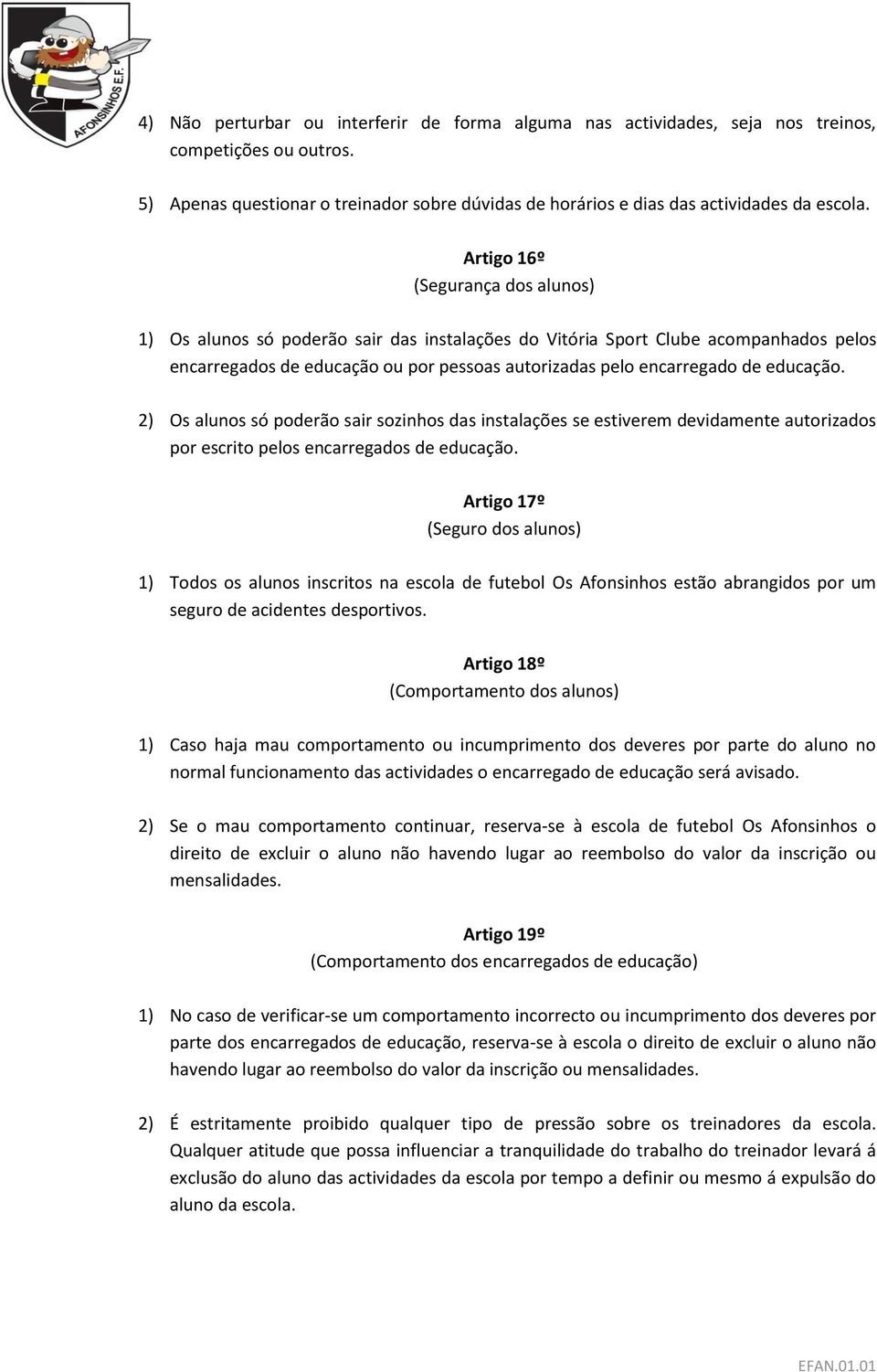 AFONSINHOS E.F.

4) Não perturbar ou interferir de forma alguma nas actividades, seja nos treinos, competições ou outros.

5) Apenas questionar o treinador sobre dúvidas de horários e dias das actividades da escola.

Artigo 16º
(Segurança dos alunos)

1) Os alunos só poderão sair das instalações do Vitória Sport Clube acompanhados pelos encarregados de educação ou por pessoas autorizadas pelo encarregado de educação.

2) Os alunos só poderão sair sozinhos das instalações se estiverem devidamente autorizados por escrito pelos encarregados de educação.

Artigo 17º
(Seguro dos alunos)

1) Todos os alunos inscritos na escola de futebol Os Afonsinhos estão abrangidos por um seguro de acidentes desportivos.

Artigo 18º
(Comportamento dos alunos)

1) Caso haja mau comportamento ou incumprimento dos deveres por parte do aluno no normal funcionamento das actividades o encarregado de educação será avisado.

2) Se o mau comportamento continuar, reserva-se à escola de futebol Os Afonsinhos o direito de excluir o aluno não havendo lugar ao reembolso do valor da inscrição ou mensalidades.

Artigo 19º
(Comportamento dos encarregados de educação)

1) No caso de verificar-se um comportamento incorrecto ou incumprimento dos deveres por parte dos encarregados de educação, reserva-se à escola o direito de excluir o aluno não havendo lugar ao reembolso do valor da inscrição ou mensalidades.

2) É estritamente proibido qualquer tipo de pressão sobre os treinadores da escola. Qualquer atitude que possa influenciar a tranquilidade do trabalho do treinador levará á exclusão do aluno das actividades da escola por tempo a definir ou mesmo á expulsão do aluno da escola.

EFAN.01.01